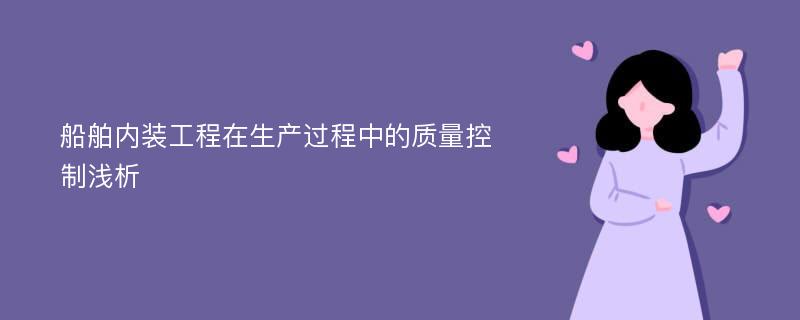 船舶内装工程在生产过程中的质量控制浅析